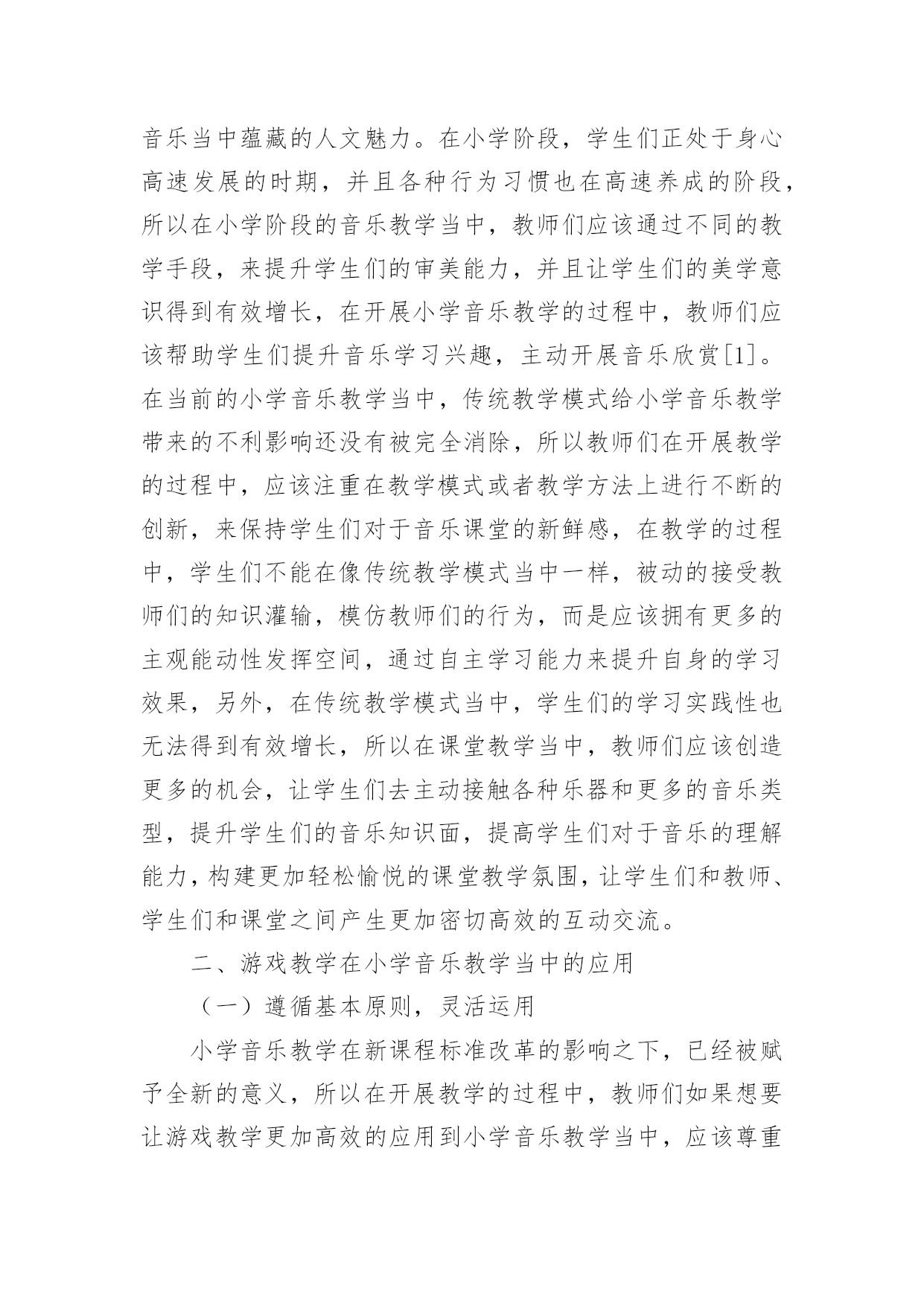 音乐当中蕴藏的人文魅力。在小学阶段，学生们正处于身心高速发展的时期，并且各种行为习惯也在高速养成的阶段，所以在小学阶段的音乐教学当中，教师们应该通过不同的教学手段，来提升学生们的审美能力，并且让学生们的美学意识得到有效增长，在开展小学音乐教学的过程中，教师们应该帮助学生们提升音乐学习兴趣，主动开展音乐欣赏[1]。在当前的小学音乐教学当中，传统教学模式给小学音乐教学带来的不利影响还没有被完全消除，所以教师们在开展教学的过程中，应该注重在教学模式或者教学方法上进行不断的创新，来保持学生们对于音乐课堂的新鲜感，在教学的过程中，学生们不能在像传统教学模式当中一样，被动的接受教师们的知识灌输，模仿教师们的行为，而是应该拥有更多的主观能动性发挥空间，通过自主学习能力来提升自身的学习效果，另外，在传统教学模式当中，学生们的学习实践性也无法得到有效增长，所以在课堂教学当中，教师们应该创造更多的机会，让学生们去主动接触各种乐器和更多的音乐类型，提升学生们的音乐知识面，提高学生们对于音乐的理解能力，构建更加轻松愉悦的课堂教学氛围，让学生们和教师、学生们和课堂之间产生更加密切高效的互动交流。

二、游戏教学在小学音乐教学当中的应用

（一）遵循基本原则，灵活运用

小学音乐教学在新课程标准改革的影响之下，已经被赋予全新的意义，所以在开展教学的过程中，教师们如果想要让游戏教学更加高效的应用到小学音乐教学当中，应该尊重